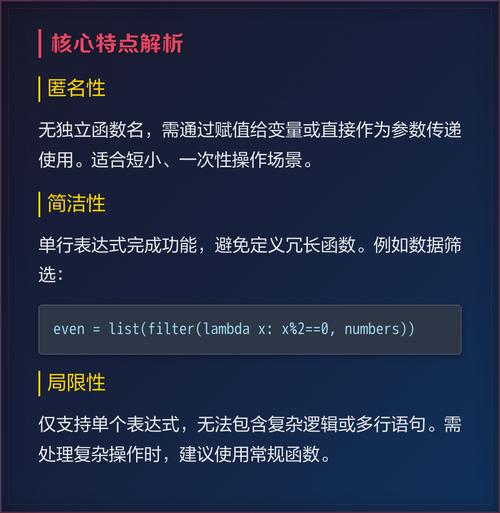 核心特点解析

匿名性

无独立函数名，需通过赋值给变量或直接作为参数传递使用。适合短小、一次性操作场景。

简洁性

单行表达式完成功能，避免定义冗长函数。例如数据筛选：

even = list(filter(lambda x: x%2==0, numbers))

局限性

仅支持单个表达式，无法包含复杂逻辑或多行语句。需处理复杂操作时，建议使用常规函数。